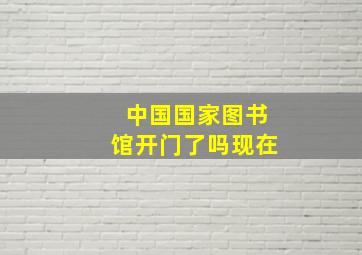 中国国家图书馆开门了吗现在